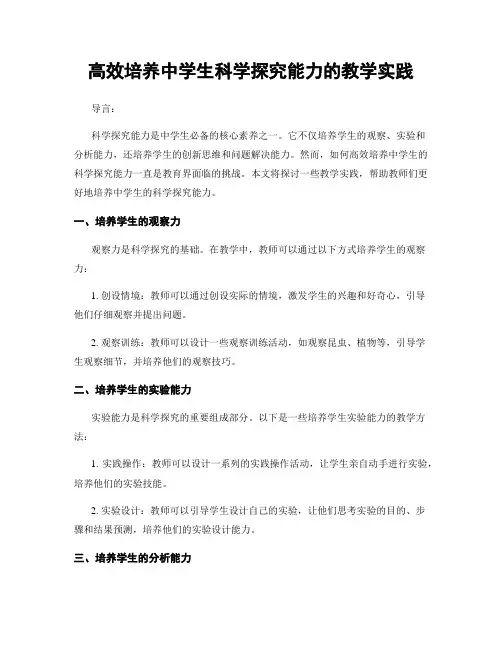 高效培养中学生科学探究能力的教学实践

导言：

科学探究能力是中学生必备的核心素养之一。它不仅培养学生的观察、实验和分析能力，还培养学生的创新思维和问题解决能力。然而，如何高效培养中学生的科学探究能力一直是教育界面临的挑战。本文将探讨一些教学实践，帮助教师们更好地培养中学生的科学探究能力。

一、培养学生的观察力

观察力是科学探究的基础。在教学中，教师可以通过以下方式培养学生的观察力：

1. 创设情境：教师可以通过创设实际的情境，激发学生的兴趣和好奇心，引导他们仔细观察并提出问题。

2. 观察训练：教师可以设计一些观察训练活动，如观察昆虫、植物等，引导学生观察细节，并培养他们的观察技巧。

二、培养学生的实验能力

实验能力是科学探究的重要组成部分。以下是一些培养学生实验能力的教学方法：

1. 实践操作：教师可以设计一系列的实践操作活动，让学生亲自动手进行实验，培养他们的实验技能。

2. 实验设计：教师可以引导学生设计自己的实验，让他们思考实验的目的、步骤和结果预测，培养他们的实验设计能力。

三、培养学生的分析能力